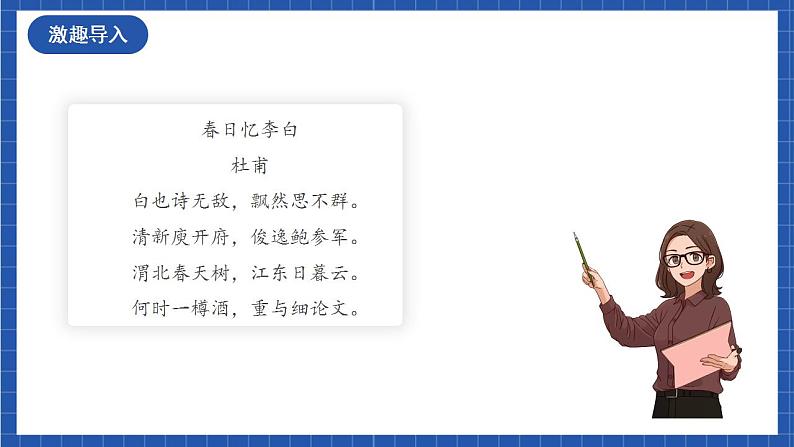 激趣导入

春日忆李白

杜甫

白也诗无敌，飘然思不群。
清新庾开府，俊逸鲍参军。
渭北春天树，江东日暮云。
何时一樽酒，重与细论文。